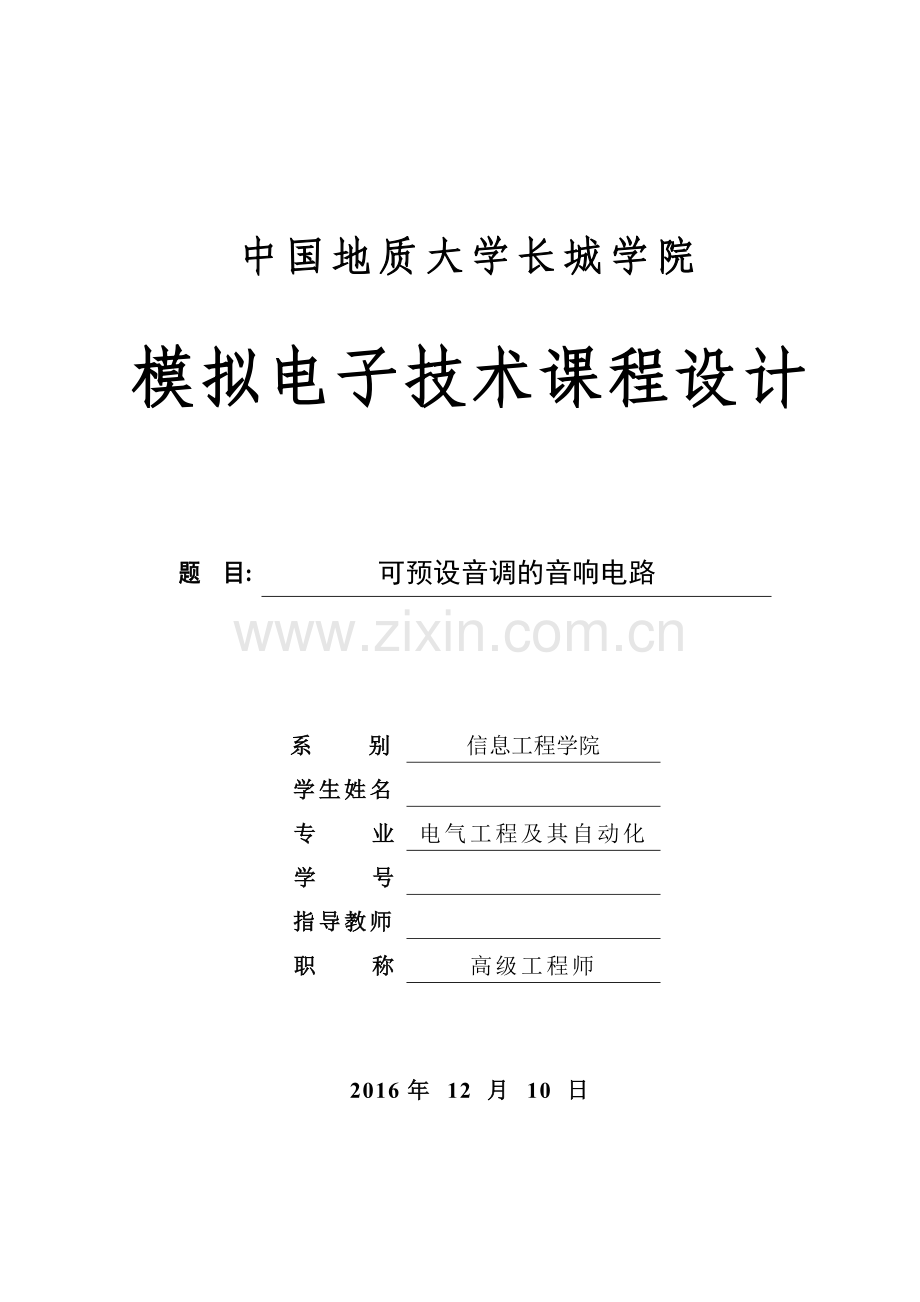 中国地质大学长城学院

模拟电子技术课程设计

题 目: 可预设音调的音响电路

系 别 信息工程学院
学生姓名 ____
专 业 电气工程及其自动化
学 号 ____
指导教师 ____
职 称 高级工程师

2016年 12 月 10 日

www.zixin.com.cn